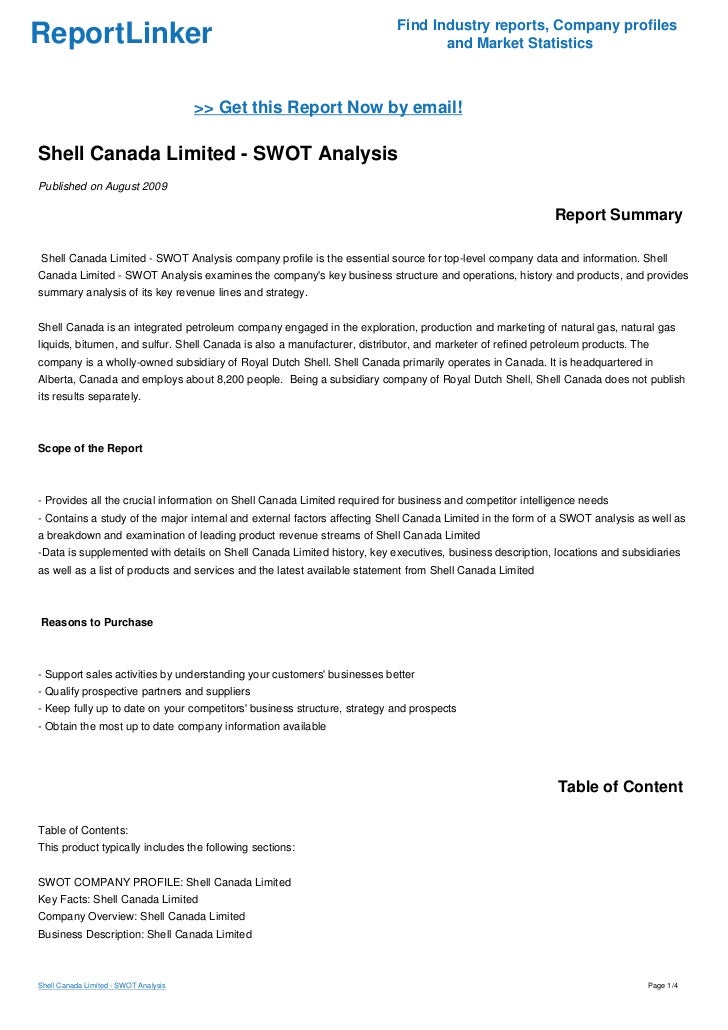 ReportLinker

Find Industry reports, Company profiles and Market Statistics

>> Get this Report Now by email!

Shell Canada Limited - SWOT Analysis

Published on August 2009

Report Summary

Shell Canada Limited - SWOT Analysis company profile is the essential source for top-level company data and information. Shell Canada Limited - SWOT Analysis examines the company's key business structure and operations, history and products, and provides summary analysis of its key revenue lines and strategy.

Shell Canada is an integrated petroleum company engaged in the exploration, production and marketing of natural gas, natural gas liquids, bitumen, and sulfur. Shell Canada is also a manufacturer, distributor, and marketer of refined petroleum products. The company is a wholly-owned subsidiary of Royal Dutch Shell. Shell Canada primarily operates in Canada. It is headquartered in Alberta, Canada and employs about 8,200 people. Being a subsidiary company of Royal Dutch Shell, Shell Canada does not publish its results separately.

Scope of the Report

- Provides all the crucial information on Shell Canada Limited required for business and competitor intelligence needs
- Contains a study of the major internal and external factors affecting Shell Canada Limited in the form of a SWOT analysis as well as a breakdown and examination of leading product revenue streams of Shell Canada Limited
-Data is supplemented with details on Shell Canada Limited history, key executives, business description, locations and subsidiaries as well as a list of products and services and the latest available statement from Shell Canada Limited

Reasons to Purchase

- Support sales activities by understanding your customers' businesses better
- Qualify prospective partners and suppliers
- Keep fully up to date on your competitors' business structure, strategy and prospects
- Obtain the most up to date company information available

Table of Content

Table of Contents:
This product typically includes the following sections:

SWOT COMPANY PROFILE: Shell Canada Limited
Key Facts: Shell Canada Limited
Company Overview: Shell Canada Limited
Business Description: Shell Canada Limited

Shell Canada Limited - SWOT Analysis

Page 1/4